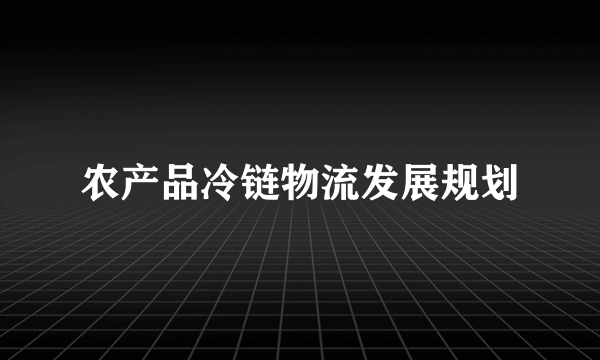 农产品冷链物流发展规划